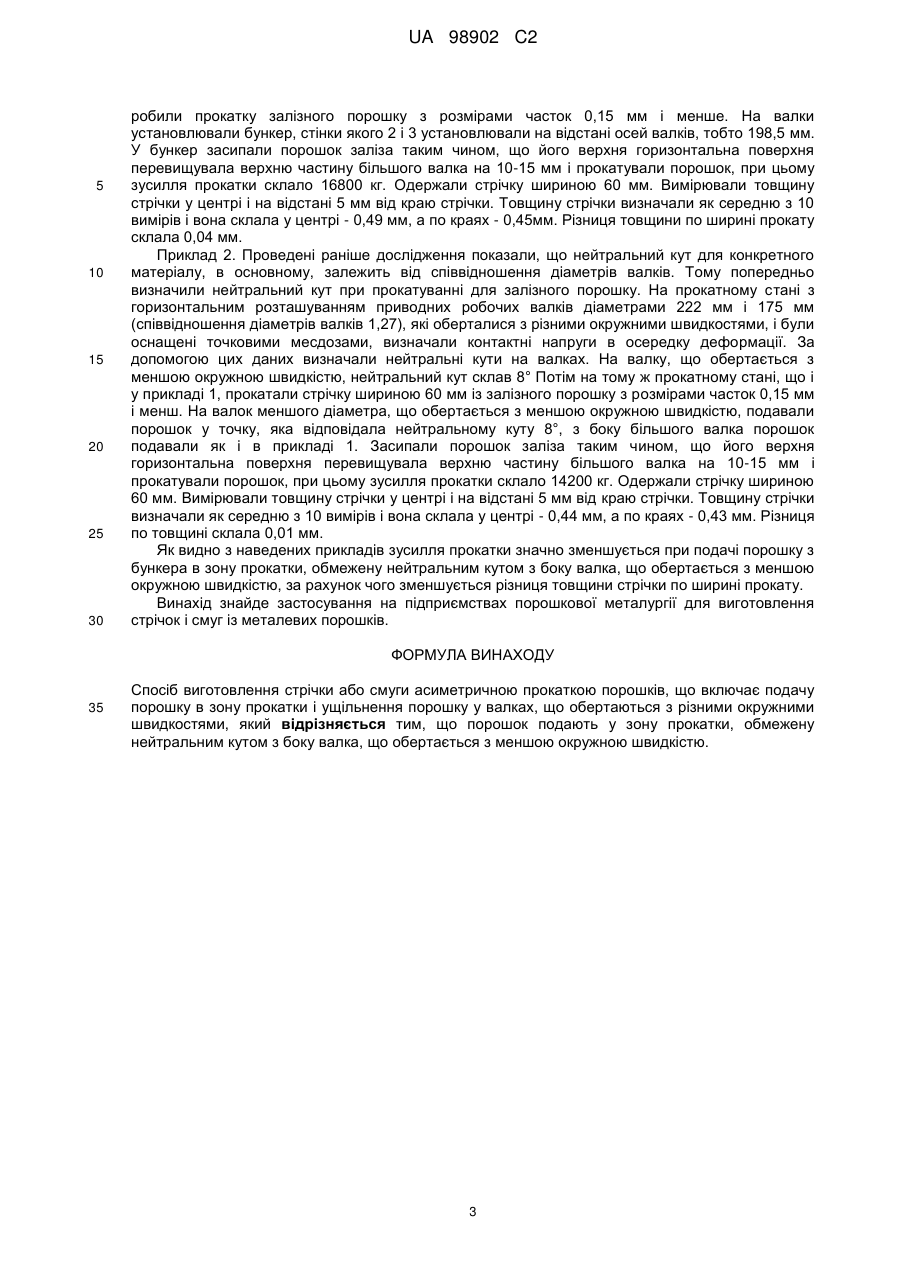 UA 98902 C2

робили прокатку залізного порошку з розмірами часток 0,15 мм і менше. На валки установлювали бункер, стінки якого 2 і 3 установлювали на відстані осей валків, тобто 198,5 мм. У бункер засипали порошок заліза таким чином, що його верхня горизонтальна поверхня перевищувала верхню частину більшого валка на 10-15 мм і прокатували порошок, при цьому
5 зусилля прокатки склало 16800 кг. Одержали стрічку шириною 60 мм. Вимірювали товщину стрічки у центрі і на відстані 5 мм від краю стрічки. Товщину стрічки визначали як середню з 10 вимірів і вона склала у центрі - 0,49 мм, а по краях - 0,45мм. Різниця товщини по ширині прокату склала 0,04 мм.

Приклад 2. Проведені раніше дослідження показали, що нейтральний кут для конкретного
10 матеріалу, в основному, залежить від співвідношення діаметрів валків. Тому попередньо визначили нейтральний кут при прокатуванні для залізного порошку. На прокатному стані з горизонтальним розташуванням приводних робочих валків діаметрами 222 мм і 175 мм (співвідношення діаметрів валків 1,27), які оберталися з різними окружними швидкостями, і були оснащені точковими месдозами, визначали контактні напруги в осередку деформації. За
15 допомогою цих даних визначали нейтральні кути на валках. На валку, що обертається з меншою окружною швидкістю, нейтральний кут склав 8° Потім на тому ж прокатному стані, що і у прикладі 1, прокатали стрічку шириною 60 мм із залізного порошку з розмірами часток 0,15 мм і менш. На валок меншого діаметра, що обертається з меншою окружною швидкістю, подавали порошок у точку, яка відповідала нейтральному куту 8°, з боку більшого валка порошок
20 подавали як і в прикладі 1. Засипали порошок заліза таким чином, що його верхня горизонтальна поверхня перевищувала верхню частину більшого валка на 10-15 мм і прокатували порошок, при цьому зусилля прокатки склало 14200 кг. Одержали стрічку шириною 60 мм. Вимірювали товщину стрічки у центрі і на відстані 5 мм від краю стрічки. Товщину стрічки визначали як середню з 10 вимірів і вона склала у центрі - 0,44 мм, а по краях - 0,43 мм. Різниця
25 по товщині склала 0,01 мм.

Як видно з наведених прикладів зусилля прокатки значно зменшується при подачі порошку з бункера в зону прокатки, обмежену нейтральним кутом з боку валка, що обертається з меншою окружною швидкістю, за рахунок чого зменшується різниця товщини стрічки по ширині прокату.

Винахід знайде застосування на підприємствах порошкової металургії для виготовлення
30 стрічок і смуг із металевих порошків.

ФОРМУЛА ВИНАХОДУ

Спосіб виготовлення стрічки або смуги асиметричною прокаткою порошків, що включає подачу
35 порошку в зону прокатки і ущільнення порошку у валках, що обертаються з різними окружними швидкостями, який відрізняється тим, що порошок подають у зону прокатки, обмежену нейтральним кутом з боку валка, що обертається з меншою окружною швидкістю.

3